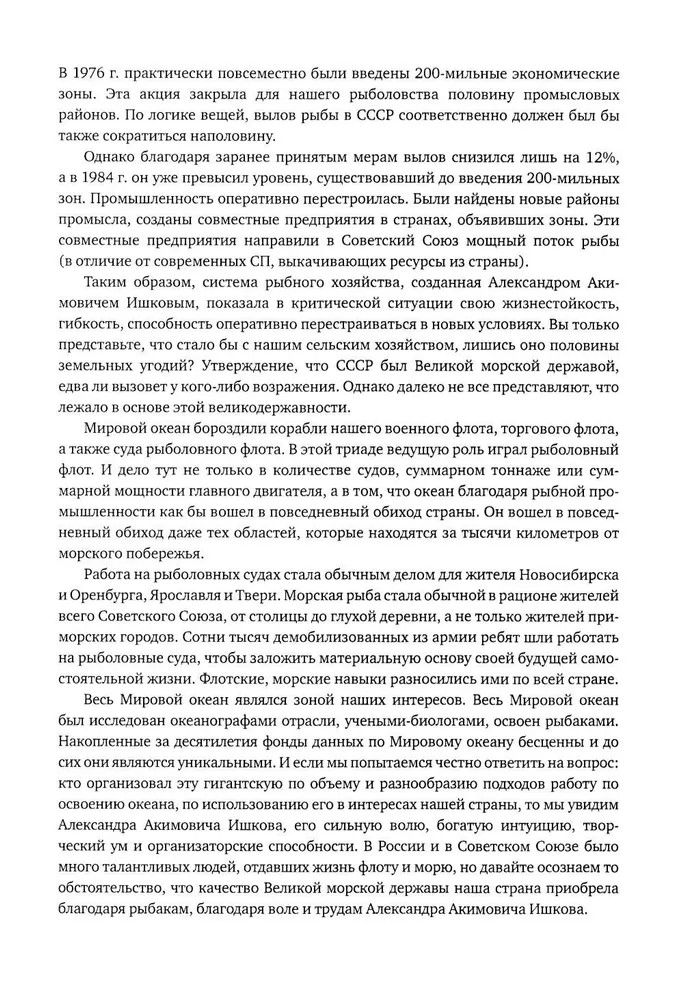 В 1976 г. практически повсеместно были введены 200-мильные экономические зоны. Эта акция закрыла для нашего рыболовства половину промысловых районов. По логике вещей, вылов рыбы в СССР соответственно должен был бы также сократиться наполовину.

Однако благодаря заранее принятым мерам вылов снизился лишь на 12%, а в 1984 г. он уже превысил уровень, существовавший до введения 200-мильных зон. Промышленность оперативно перестроилась. Были найдены новые районы промысла, созданы совместные предприятия в странах, объявивших зоны. Эти совместные предприятия направили в Советский Союз мощный поток рыбы (в отличие от современных СП, выкачивающих ресурсы из страны).

Таким образом, система рыбного хозяйства, созданная Александром Акимовичем Ишковым, показала в критической ситуации свою жизнестойкость, гибкость, способность оперативно перестраиваться в новых условиях. Вы только представьте, что стало бы с нашим сельским хозяйством, лишись оно половины земельных угодий? Утверждение, что СССР был Великой морской державой, едва ли вызовет у кого-либо возражения. Однако далеко не все представляют, что лежало в основе этой великодержавности.

Мировой океан бороздили корабли нашего военного флота, торгового флота, а также суда рыболовного флота. В этой триаде ведущую роль играл рыболовный флот. И дело тут не только в количестве судов, суммарном тоннаже или суммарной мощности главного двигателя, а в том, что океан благодаря рыбной промышленности как бы вошел в повседневный обиход страны. Он вошел в повседневный обиход даже тех областей, которые находятся за тысячи километров от морского побережья.

Работа на рыболовных судах стала обычным делом для жителя Новосибирска и Оренбурга, Ярославля и Твери. Морская рыба стала обычной в рационе жителей всего Советского Союза, от столицы до глухой деревни, а не только жителей приморских городов. Сотни тысяч демобилизованных из армии ребят шли работать на рыболовные суда, чтобы заложить материальную основу своей будущей самостоятельной жизни. Флотские, морские навыки разносились ими по всей стране.

Весь Мировой океан являлся зоной наших интересов. Весь Мировой океан был исследован океанографами отрасли, учеными-биологами, освоен рыбаками. Накопленные за десятилетия фонды данных по Мировому океану бесценны и до сих они являются уникальными. И если мы попытаемся честно ответить на вопрос: кто организовал эту гигантскую по объему и разнообразию подходов работу по освоению океана, по использованию его в интересах нашей страны, то мы увидим Александра Акимовича Ишкова, его сильную волю, богатую интуицию, творческий ум и организаторские способности. В России и в Советском Союзе было много талантливых людей, отдавших жизнь флоту и морю, но давайте осознаем то обстоятельство, что качество Великой морской державы наша страна приобрела благодаря рыбакам, благодаря воле и трудам Александра Акимовича Ишкова.